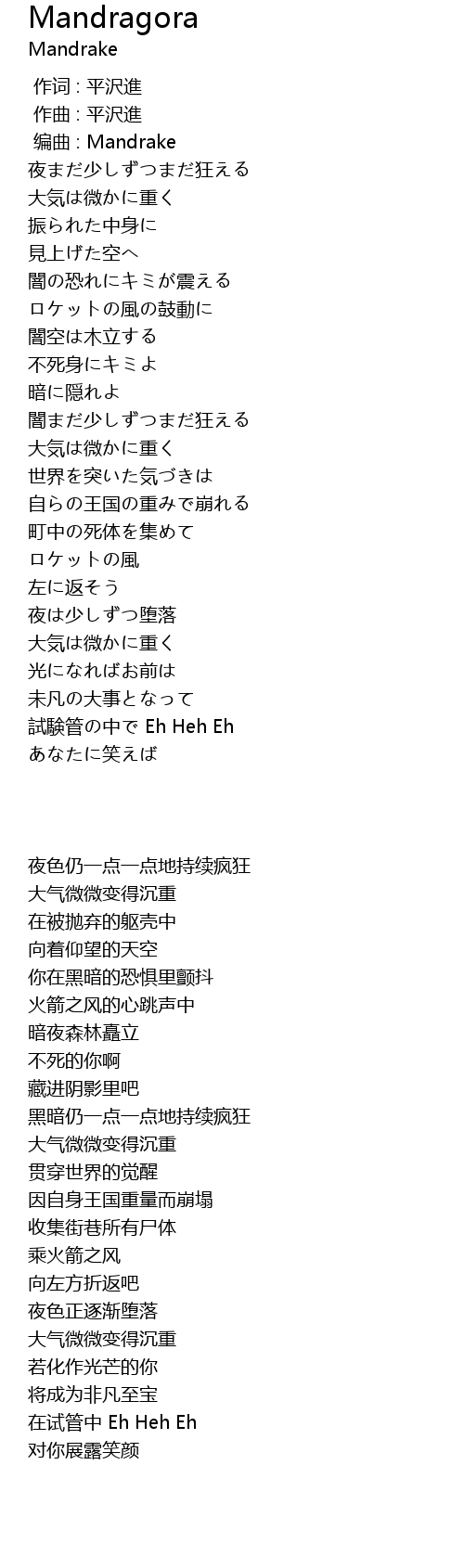 Mandragora
Mandrake

作词 : 平沢進
作曲 : 平沢進
编曲 : Mandrake
夜まだ少しずつまだ狂える
大気は微かに重く
振られた中身に
見上げた空へ
闇の恐れにキミが震える
ロケットの風の鼓動に
闇空は木立する
不死身にキミよ
暗に隠れよ
闇まだ少しずつまだ狂える
大気は微かに重く
世界を突いた気づきは
自らの王国の重みで崩れる
町中の死体を集めて
ロケットの風
左に返そう
夜は少しずつ堕落
大気は微かに重く
光になればお前は
未凡の大事となって
試験管の中で Eh Heh Eh
あなたに笑えば

夜色仍一点一点地持续疯狂
大气微微变得沉重
在被抛弃的躯壳中
向着仰望的天空
你在黑暗的恐惧里颤抖
火箭之风的心跳声中
暗夜森林矗立
不死的你啊
藏进阴影里吧
黑暗仍一点一点地持续疯狂
大气微微变得沉重
贯穿世界的觉醒
因自身王国重量而崩塌
收集街巷所有尸体
乘火箭之风
向左方折返吧
夜色正逐渐堕落
大气微微变得沉重
若化作光芒的你
将成为非凡至宝
在试管中 Eh Heh Eh
对你展露笑颜